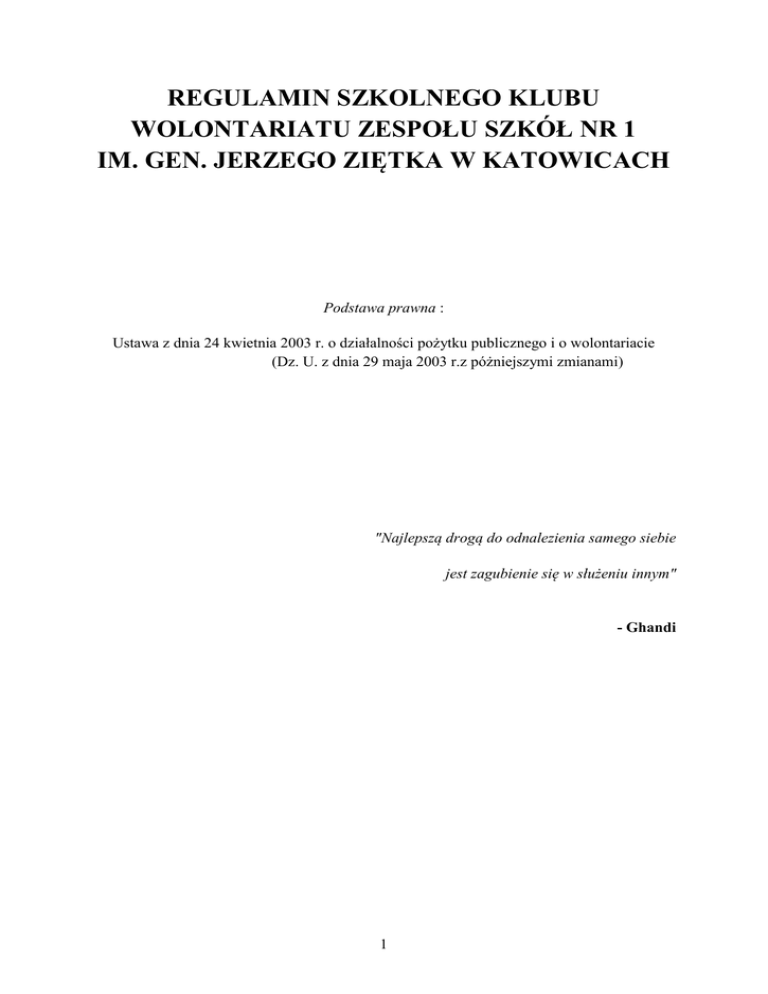 REGULAMIN SZKOLNEGO KLUBU WOLONTARIATU ZESPOŁU SZKÓŁ NR 1 IM. GEN. JERZEGO ZIĘTKA W KATOWICACH

Podstawa prawna :

Ustawa z dnia 24 kwietnia 2003 r. o działalności pożytku publicznego i o wolontariacie (Dz. U. z dnia 29 maja 2003 r.z późniejszymi zmianami)

"Najlepszą drogą do odnalezienia samego siebie

jest zagubienie się w służeniu innym"

- Ghandi

1